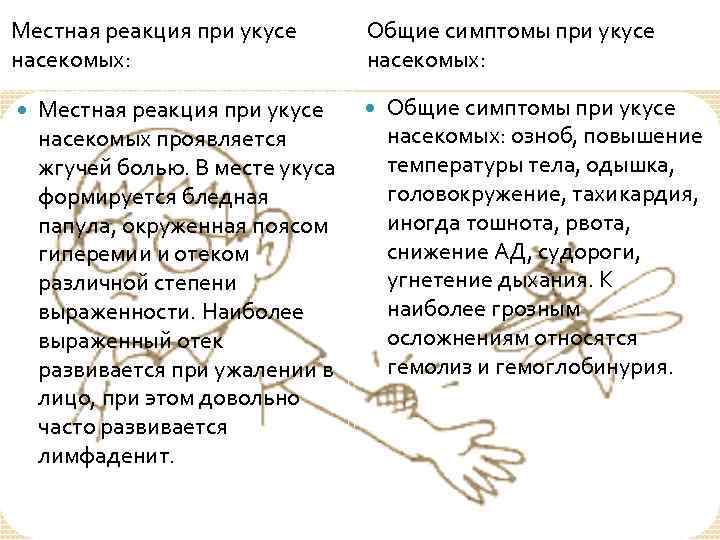 Местная реакция при укусе насекомых:

Местная реакция при укусе насекомых проявляется жгучей болью. В месте укуса формируется бледная папула, окруженная поясом гиперемии и отеком различной степени выраженности. Наиболее выраженный отек развивается при ужалении в лицо, при этом довольно часто развивается лимфаденит.

Общие симптомы при укусе насекомых:

Общие симптомы при укусе насекомых: озноб, повышение температуры тела, одышка, головокружение, тахикардия, иногда тошнота, рвота, снижение АД, судороги, угнетение дыхания. К наиболее грозным осложнениям относятся гемолиз и гемоглобинурия.